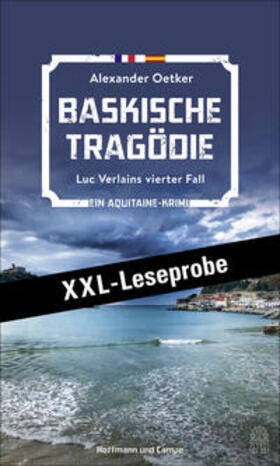 Alexander Oetker

BASKISCHE TRAGÖDIE

Luc Verlains vierter Fall

EIN AQUITAINE-KRIMI

XXL-Leseprobe

Hoffmann und Campe